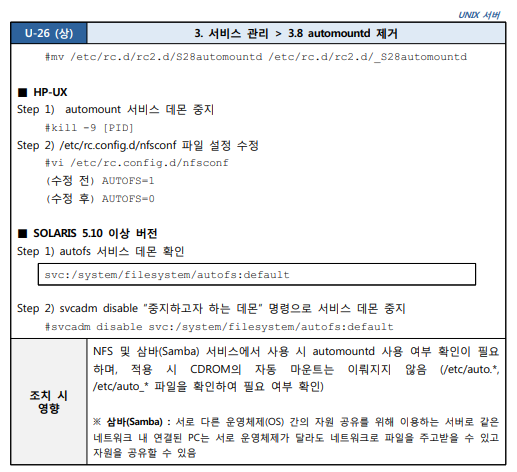 UNIX 서버

| U-26 (상) | 3. 서비스 관리 > 3.8 automountd 제거 |
|---|---|

#mv /etc/rc.d/rc2.d/S28automountd /etc/rc.d/rc2.d/_S28automountd

■ HP-UX
Step 1) automount 서비스 데몬 중지
#kill -9 [PID]
Step 2) /etc/rc.config.d/nfsconf 파일 설정 수정
#vi /etc/rc.config.d/nfsconf
(수정 전) AUTOFS=1
(수정 후) AUTOFS=0

■ SOLARIS 5.10 이상 버전
Step 1) autofs 서비스 데몬 확인

svc:/system/filesystem/autofs:default

Step 2) svcadm disable "중지하고자 하는 데몬" 명령으로 서비스 데몬 중지
#svcadm disable svc:/system/filesystem/autofs:default

| 조치 시 영향 | NFS 및 삼바(Samba) 서비스에서 사용 시 automountd 사용 여부 확인이 필요하며, 적용 시 CDROM의 자동 마운트는 이뤄지지 않음 (/etc/auto.*, /etc/auto_* 파일을 확인하여 필요 여부 확인)<br><br>※ 삼바(Samba) : 서로 다른 운영체제(OS) 간의 자원 공유를 위해 이용하는 서버로 같은 네트워크 내 연결된 PC는 서로 운영체제가 달라도 네트워크로 파일을 주고받을 수 있고 자원을 공유할 수 있음 |
|---|---|